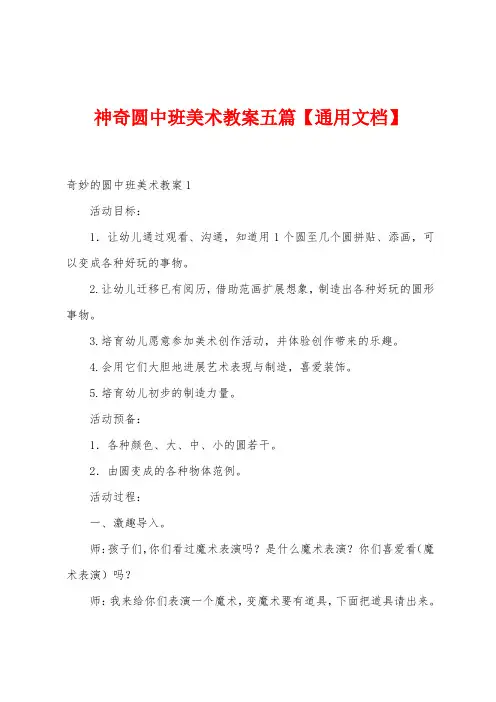 神奇圆中班美术教案五篇【通用文档】

奇妙的圆中班美术教案1

活动目标：

1．让幼儿通过观看、沟通，知道用1个圆至几个圆拼贴、添画，可以变成各种好玩的事物。

2.让幼儿迁移已有阅历，借助范画扩展想象，制造出各种好玩的圆形事物。

3.培育幼儿愿意参加美术创作活动，并体验创作带来的乐趣。

4.会用它们大胆地进展艺术表现与制造，喜爱装饰。

5.培育幼儿初步的制造力量。

活动预备：

1．各种颜色、大、中、小的圆若干。

2．由圆变成的各种物体范例。

活动过程：

一、激趣导入。

师：孩子们，你们看过魔术表演吗？是什么魔术表演？你们喜爱看(魔术表演）吗？

师：我来给你们表演一个魔术，变魔术要有道具，下面把道具请出来。